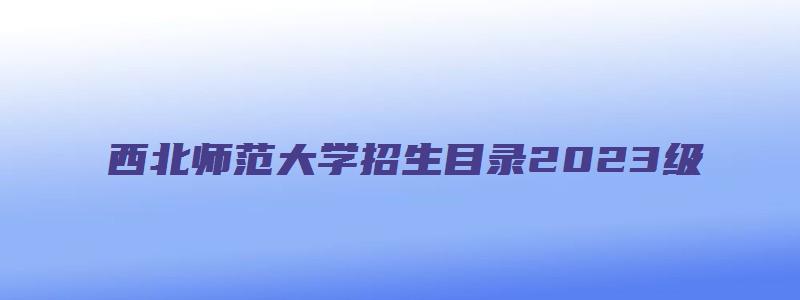 西北师范大学招生目录2023级